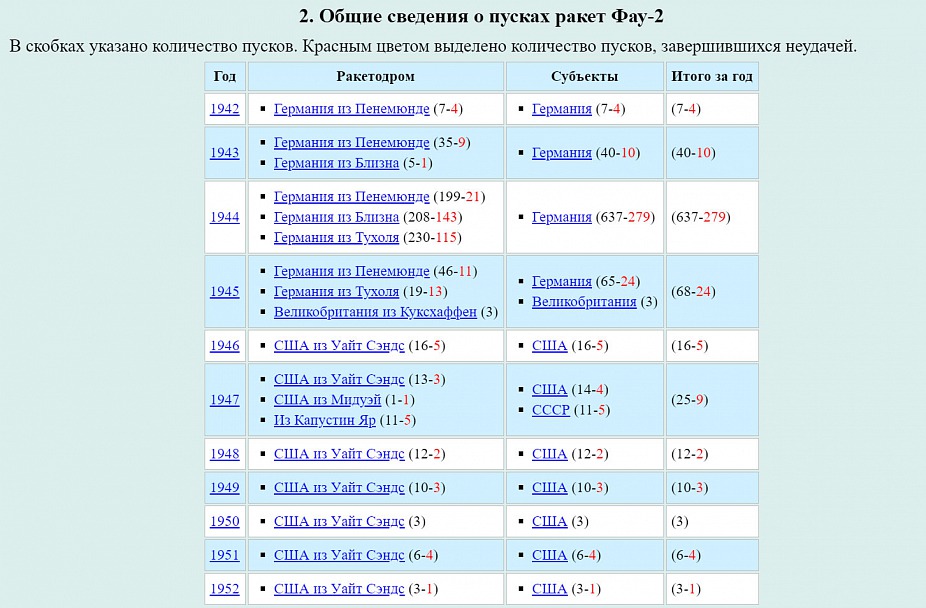 2. Общие сведения о пусках ракет Фау-2

В скобках указано количество пусков. Красным цветом выделено количество пусков, завершившихся неудачей.

| Год | Ракетодром | Субъекты | Итого за год |
|---|---|---|---|
| 1942 | ▪ Германия из Пенемюнде (7-4) | ▪ Германия (7-4) | (7-4) |
| 1943 | ▪ Германия из Пенемюнде (35-9) ▪ Германия из Близна (5-1) | ▪ Германия (40-10) | (40-10) |
| 1944 | ▪ Германия из Пенемюнде (199-21) ▪ Германия из Близна (208-143) ▪ Германия из Тухоля (230-115) | ▪ Германия (637-279) | (637-279) |
| 1945 | ▪ Германия из Пенемюнде (46-11) ▪ Германия из Тухоля (19-13) ▪ Великобритания из Куксхаффен (3) | ▪ Германия (65-24) ▪ Великобритания (3) | (68-24) |
| 1946 | ▪ США из Уайт Сэндс (16-5) | ▪ США (16-5) | (16-5) |
| 1947 | ▪ США из Уайт Сэндс (13-3) ▪ США из Мидуэй (1-1) ▪ Из Капустин Яр (11-5) | ▪ США (14-4) ▪ СССР (11-5) | (25-9) |
| 1948 | ▪ США из Уайт Сэндс (12-2) | ▪ США (12-2) | (12-2) |
| 1949 | ▪ США из Уайт Сэндс (10-3) | ▪ США (10-3) | (10-3) |
| 1950 | ▪ США из Уайт Сэндс (3) | ▪ США (3) | (3) |
| 1951 | ▪ США из Уайт Сэндс (6-4) | ▪ США (6-4) | (6-4) |
| 1952 | ▪ США из Уайт Сэндс (3-1) | ▪ США (3-1) | (3-1) |